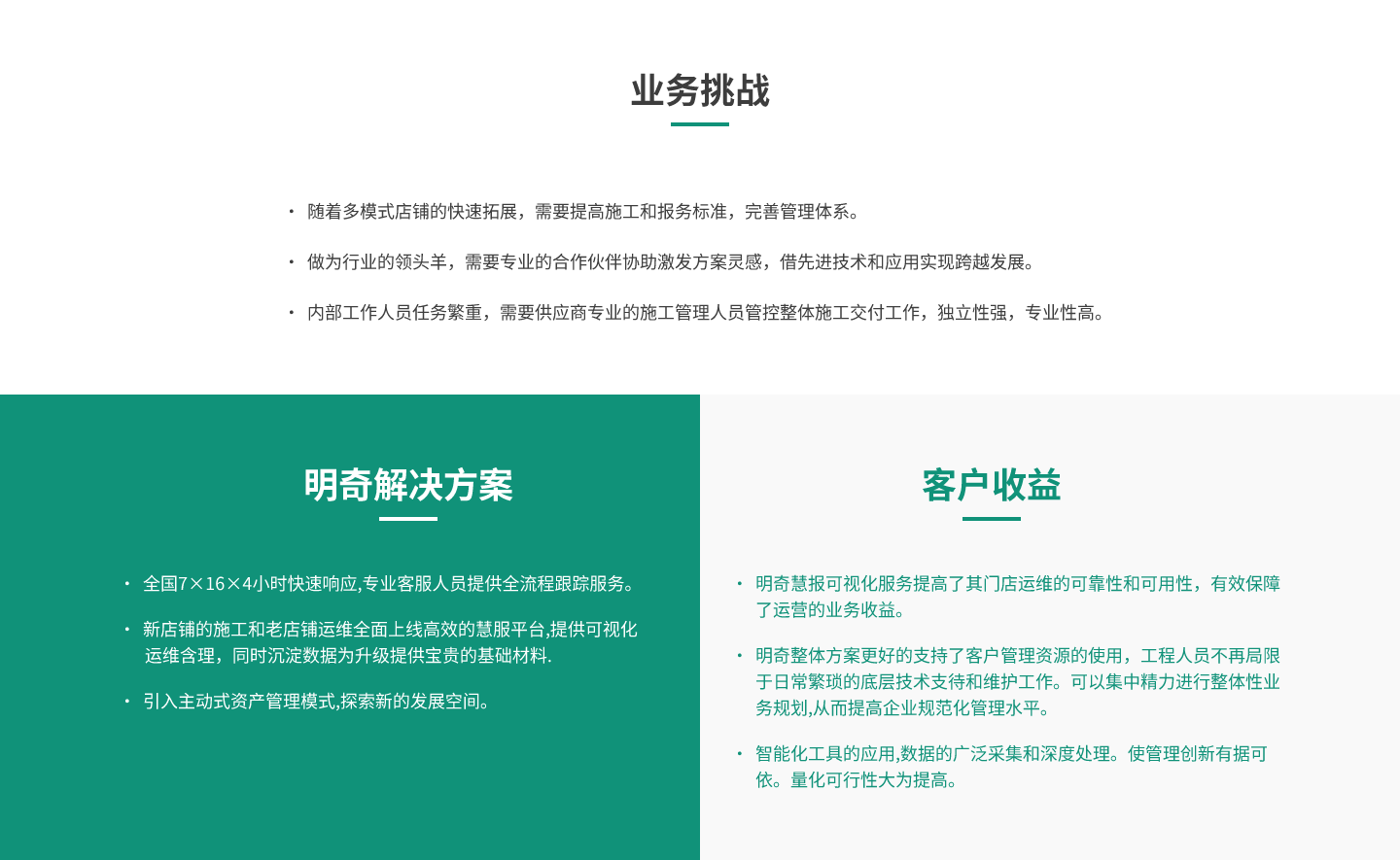 业务挑战

· 随着多模式店铺的快速拓展，需要提高施工和报务标准，完善管理体系。

· 做为行业的领头羊，需要专业的合作伙伴协助激发方案灵感，借先进技术和应用实现跨越发展。

· 内部工作人员任务繁重，需要供应商专业的施工管理人员管控整体施工交付工作，独立性强，专业性高。

明奇解决方案

· 全国7×16×4小时快速响应,专业客服人员提供全流程跟踪服务。

· 新店铺的施工和老店铺运维全面上线高效的慧服平台,提供可视化运维含理，同时沉淀数据为升级提供宝贵的基础材料.

· 引入主动式资产管理模式,探索新的发展空间。

客户收益

· 明奇慧报可视化服务提高了其门店运维的可靠性和可用性，有效保障了运营的业务收益。

· 明奇整体方案更好的支持了客户管理资源的使用，工程人员不再局限于日常繁琐的底层技术支待和维护工作。可以集中精力进行整体性业务规划,从而提高企业规范化管理水平。

· 智能化工具的应用,数据的广泛采集和深度处理。使管理创新有据可依。量化可行性大为提高。